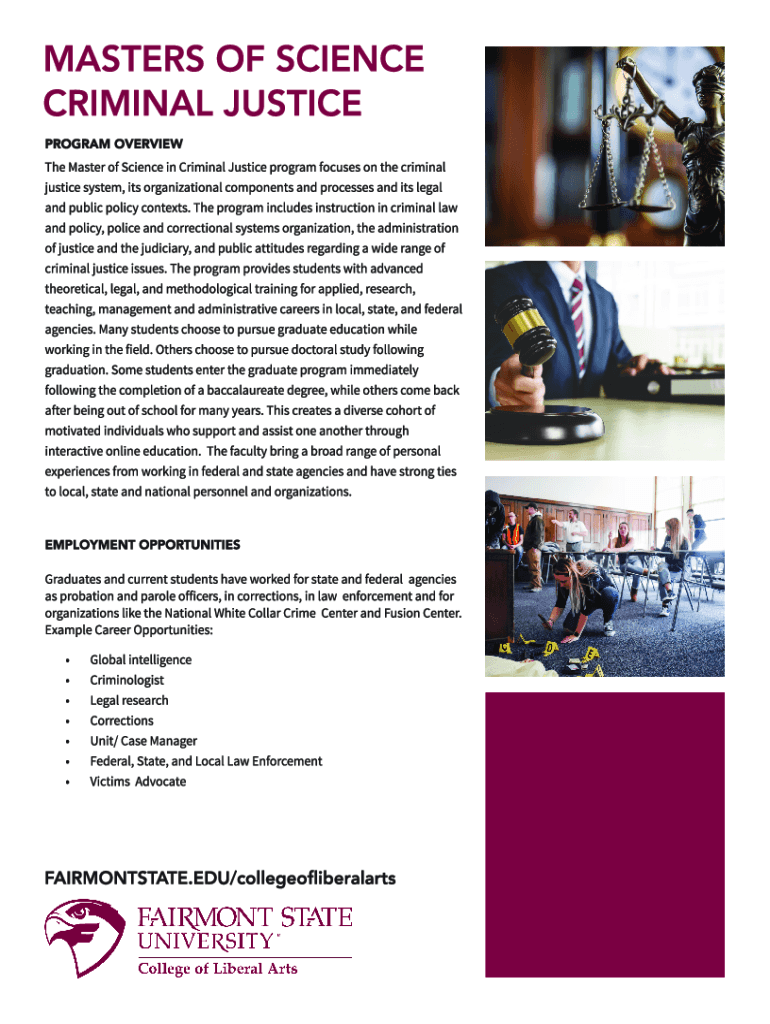 MASTERS OF SCIENCE CRIMINAL JUSTICE

PROGRAM OVERVIEW

The Master of Science in Criminal Justice program focuses on the criminal justice system, its organizational components and processes and its legal and public policy contexts. The program includes instruction in criminal law and policy, police and correctional systems organization, the administration of justice and the judiciary, and public attitudes regarding a wide range of criminal justice issues. The program provides students with advanced theoretical, legal, and methodological training for applied, research, teaching, management and administrative careers in local, state, and federal agencies. Many students choose to pursue graduate education while working in the field. Others choose to pursue doctoral study following graduation. Some students enter the graduate program immediately following the completion of a baccalaureate degree, while others come back after being out of school for many years. This creates a diverse cohort of motivated individuals who support and assist one another through interactive online education. The faculty bring a broad range of personal experiences from working in federal and state agencies and have strong ties to local, state and national personnel and organizations.

EMPLOYMENT OPPORTUNITIES

Graduates and current students have worked for state and federal agencies as probation and parole officers, in corrections, in law enforcement and for organizations like the National White Collar Crime Center and Fusion Center. Example Career Opportunities:

• Global intelligence
• Criminologist
• Legal research
• Corrections
• Unit/ Case Manager
• Federal, State, and Local Law Enforcement
• Victims Advocate

FAIRMONTSTATE.EDU/collegeofliberalarts

FAIRMONT STATE UNIVERSITY
College of Liberal Arts